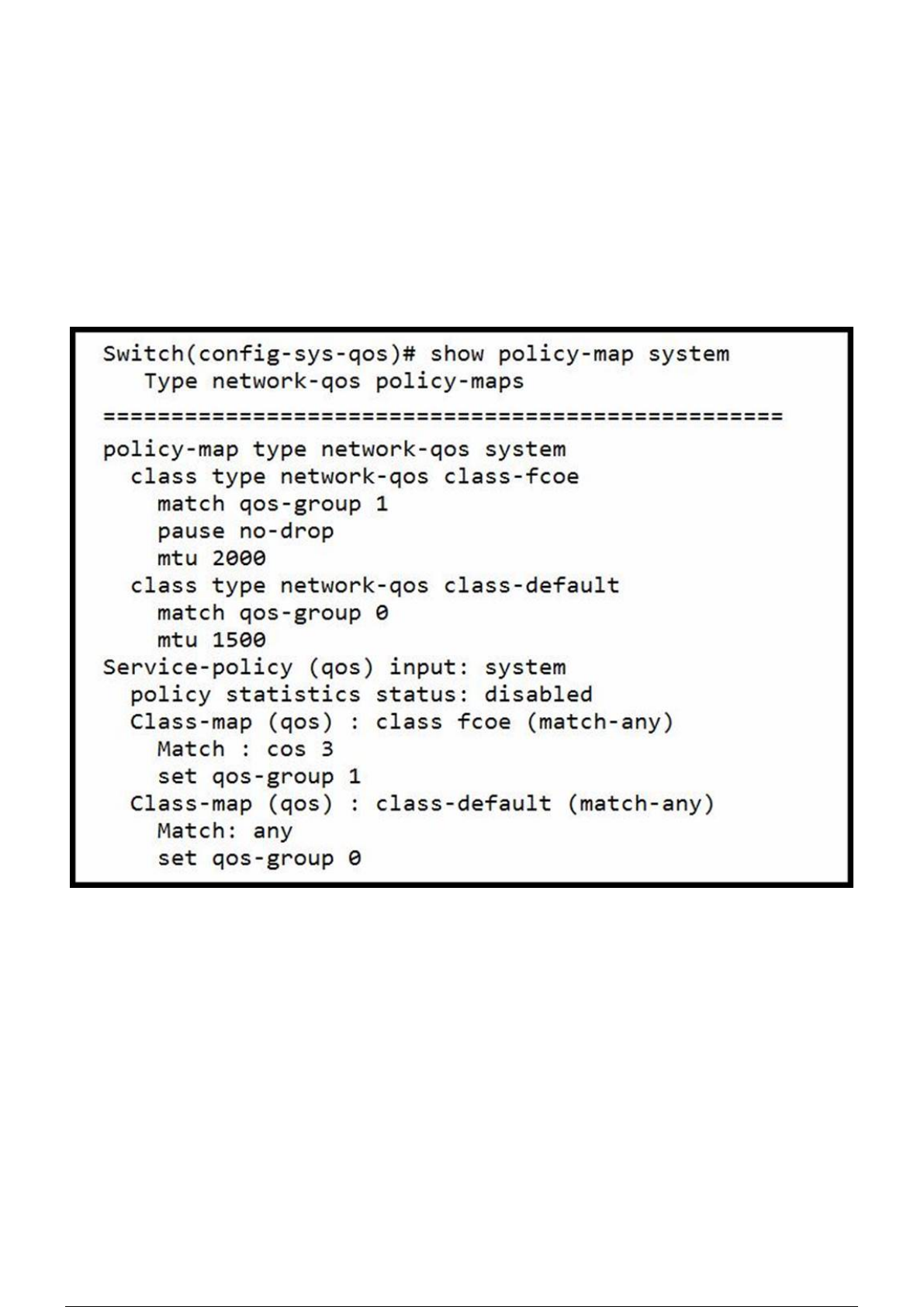 Switch(config-sys-qos)# show policy-map system
Type network-qos policy-maps
==================================================
policy-map type network-qos system
class type network-qos class-fcoe
match qos-group 1
pause no-drop
mtu 2000
class type network-qos class-default
match qos-group 0
mtu 1500
Service-policy (qos) input: system
policy statistics status: disabled
Class-map (qos) : class fcoe (match-any)
Match : cos 3
set qos-group 1
Class-map (qos) : class-default (match-any)
Match: any
set qos-group 0